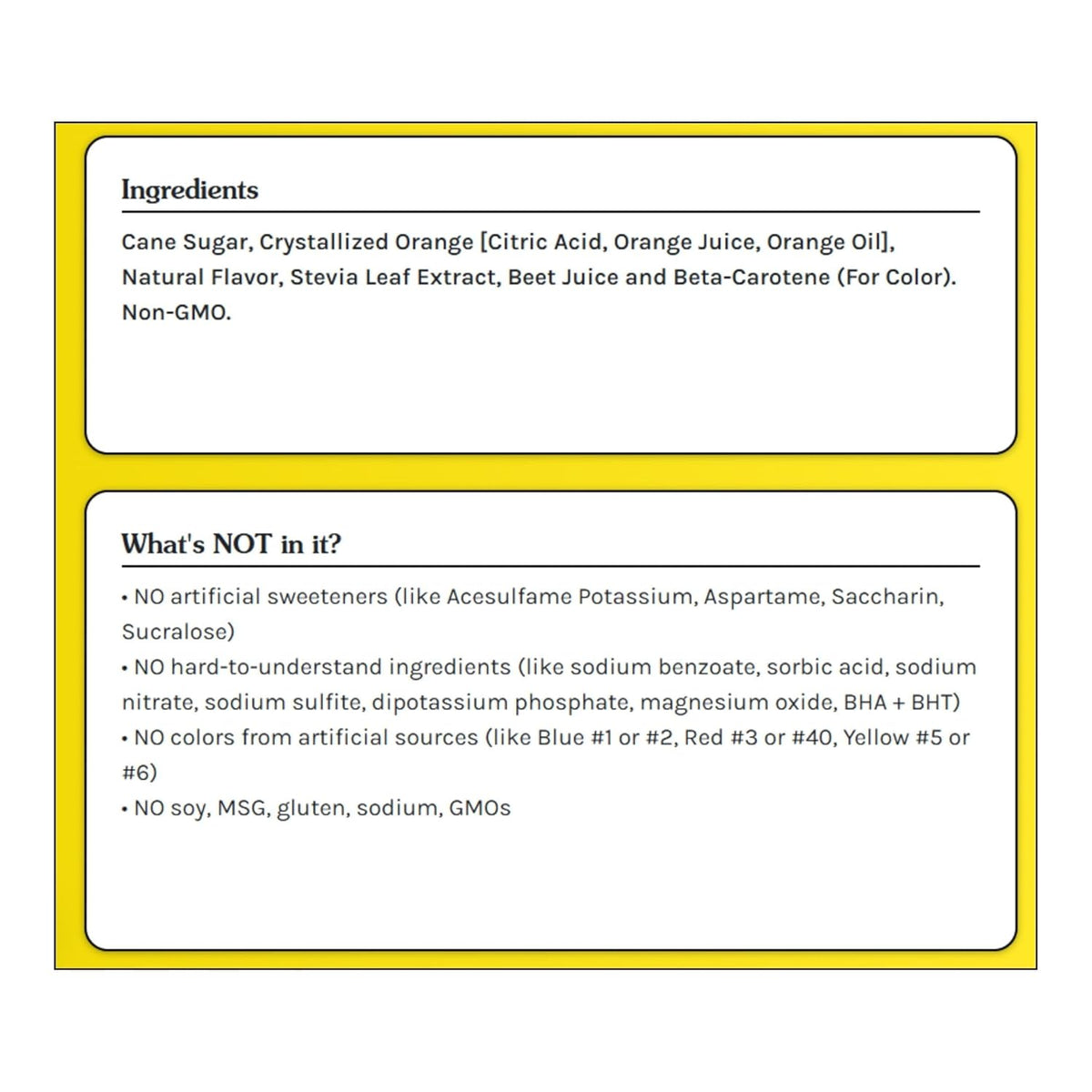 Ingredients

Cane Sugar, Crystallized Orange [Citric Acid, Orange Juice, Orange Oil], Natural Flavor, Stevia Leaf Extract, Beet Juice and Beta-Carotene (For Color). Non-GMO.

What's NOT in it?

• NO artificial sweeteners (like Acesulfame Potassium, Aspartame, Saccharin, Sucralose)
• NO hard-to-understand ingredients (like sodium benzoate, sorbic acid, sodium nitrate, sodium sulfite, dipotassium phosphate, magnesium oxide, BHA + BHT)
• NO colors from artificial sources (like Blue #1 or #2, Red #3 or #40, Yellow #5 or #6)
• NO soy, MSG, gluten, sodium, GMOs